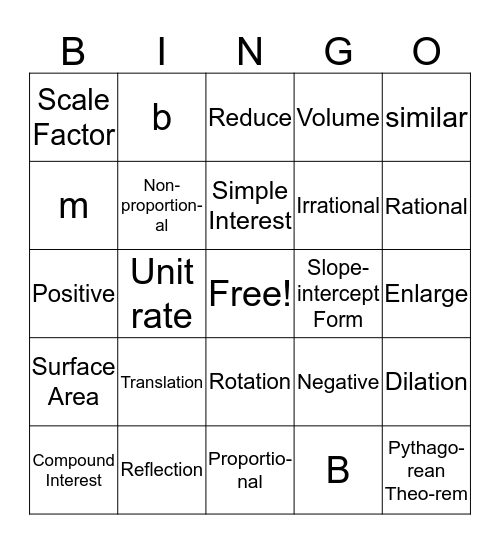 | B | I | N | G | O |
|---|---|---|---|---|
| Scale Factor | b | Reduce | Volume | similar |
| m | Non-proportional | Simple Interest | Irrational | Rational |
| Positive | Unit rate | Free! | Slope-intercept Form | Enlarge |
| Surface Area | Translation | Rotation | Negative | Dilation |
| Compound Interest | Reflection | Proportional | B | Pythagorean Theo-rem |